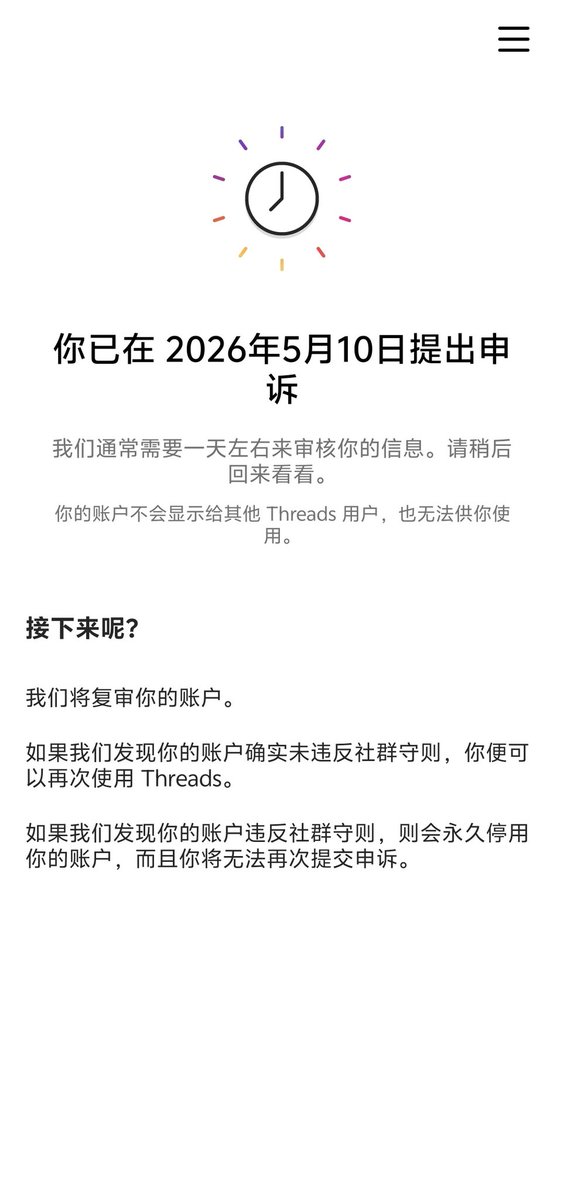 你已在 2026年5月10日提出申诉

我们通常需要一天左右来审核你的信息。请稍后回来看看。

你的账户不会显示给其他 Threads 用户，也无法供你使用。

接下来呢?

我们将复审你的账户。

如果我们发现你的账户确实未违反社群守则，你便可以再次使用 Threads。

如果我们发现你的账户违反社群守则，则会永久停用你的账户，而且你将无法再次提交申诉。